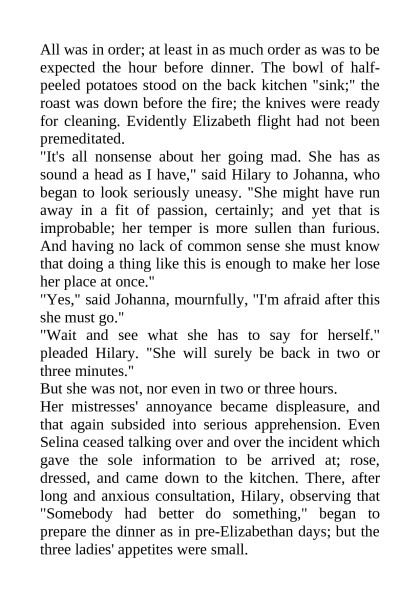 All was in order; at least in as much order as was to be expected the hour before dinner. The bowl of half-peeled potatoes stood on the back kitchen "sink;" the roast was down before the fire; the knives were ready for cleaning. Evidently Elizabeth flight had not been premeditated.
"It's all nonsense about her going mad. She has as sound a head as I have," said Hilary to Johanna, who began to look seriously uneasy. "She might have run away in a fit of passion, certainly; and yet that is improbable; her temper is more sullen than furious. And having no lack of common sense she must know that doing a thing like this is enough to make her lose her place at once."
"Yes," said Johanna, mournfully, "I'm afraid after this she must go."
"Wait and see what she has to say for herself." pleaded Hilary. "She will surely be back in two or three minutes."
But she was not, nor even in two or three hours.
Her mistresses' annoyance became displeasure, and that again subsided into serious apprehension. Even Selina ceased talking over and over the incident which gave the sole information to be arrived at; rose, dressed, and came down to the kitchen. There, after long and anxious consultation, Hilary, observing that "Somebody had better do something," began to prepare the dinner as in pre-Elizabethan days; but the three ladies' appetites were small.